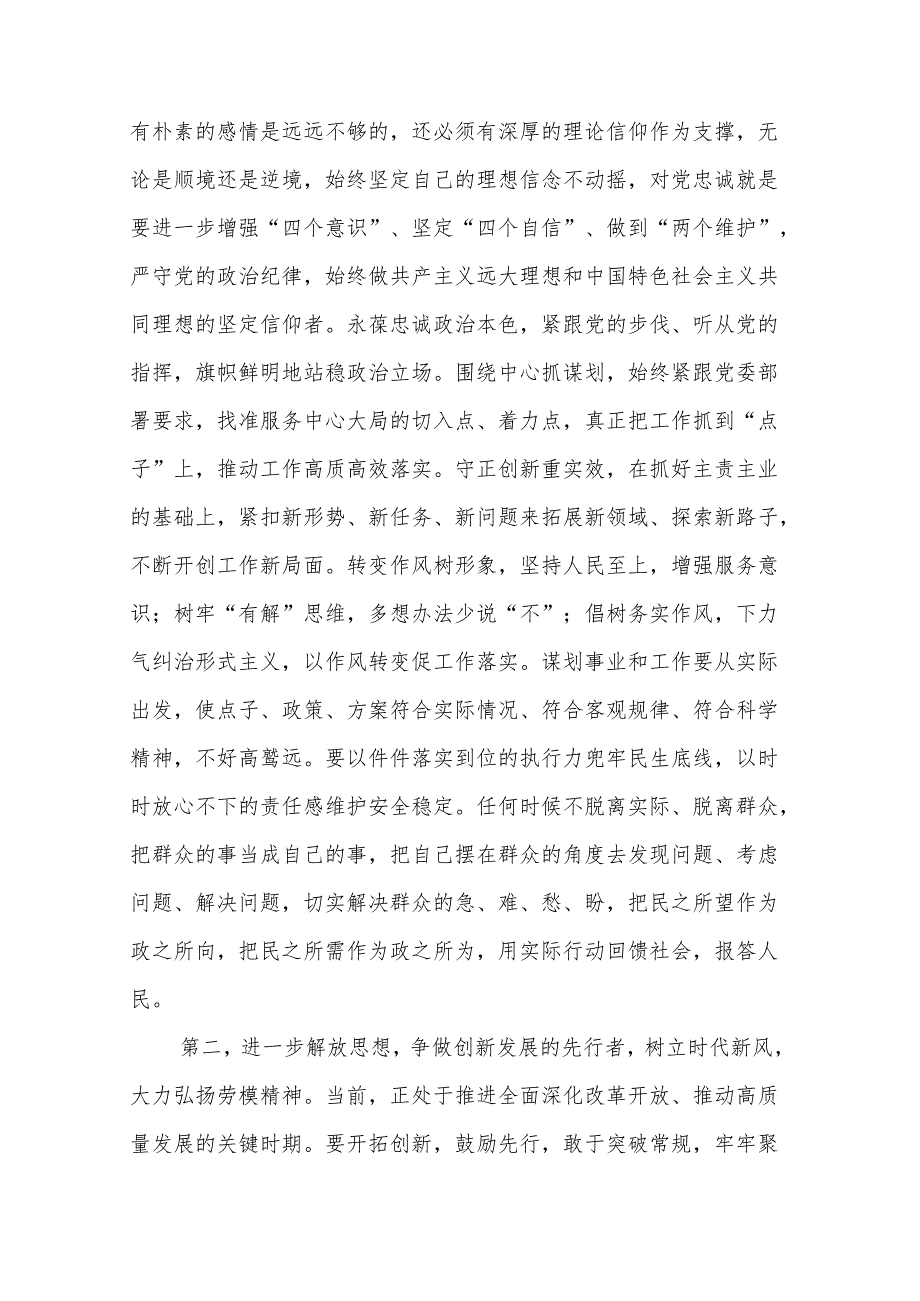 有朴素的感情是远远不够的，还必须有深厚的理论信仰作为支撑，无论是顺境还是逆境，始终坚定自己的理想信念不动摇，对党忠诚就是要进一步增强“四个意识”、坚定“四个自信”、做到“两个维护”，严守党的政治纪律，始终做共产主义远大理想和中国特色社会主义共同理想的坚定信仰者。永葆忠诚政治本色，紧跟党的步伐、听从党的指挥，旗帜鲜明地站稳政治立场。围绕中心抓谋划，始终紧跟党委部署要求，找准服务中心大局的切入点、着力点，真正把工作抓到“点子”上，推动工作高质高效落实。守正创新重实效，在抓好主责主业的基础上，紧扣新形势、新任务、新问题来拓展新领域、探索新路子，不断开创工作新局面。转变作风树形象，坚持人民至上，增强服务意识；树牢“有解”思维，多想办法少说“不”；倡树务实作风，下力气纠治形式主义，以作风转变促工作落实。谋划事业和工作要从实际出发，使点子、政策、方案符合实际情况、符合客观规律、符合科学精神，不好高骛远。要以件件落实到位的执行力兜牢民生底线，以时时放心不下的责任感维护安全稳定。任何时候不脱离实际、脱离群众，把群众的事当成自己的事，把自己摆在群众的角度去发现问题、考虑问题、解决问题，切实解决群众的急、难、愁、盼，把民之所望作为政之所向，把民之所需作为政之所为，用实际行动回馈社会，报答人民。

第二，进一步解放思想，争做创新发展的先行者，树立时代新风，大力弘扬劳模精神。当前，正处于推进全面深化改革开放、推动高质量发展的关键时期。要开拓创新，鼓励先行，敢于突破常规，牢牢聚